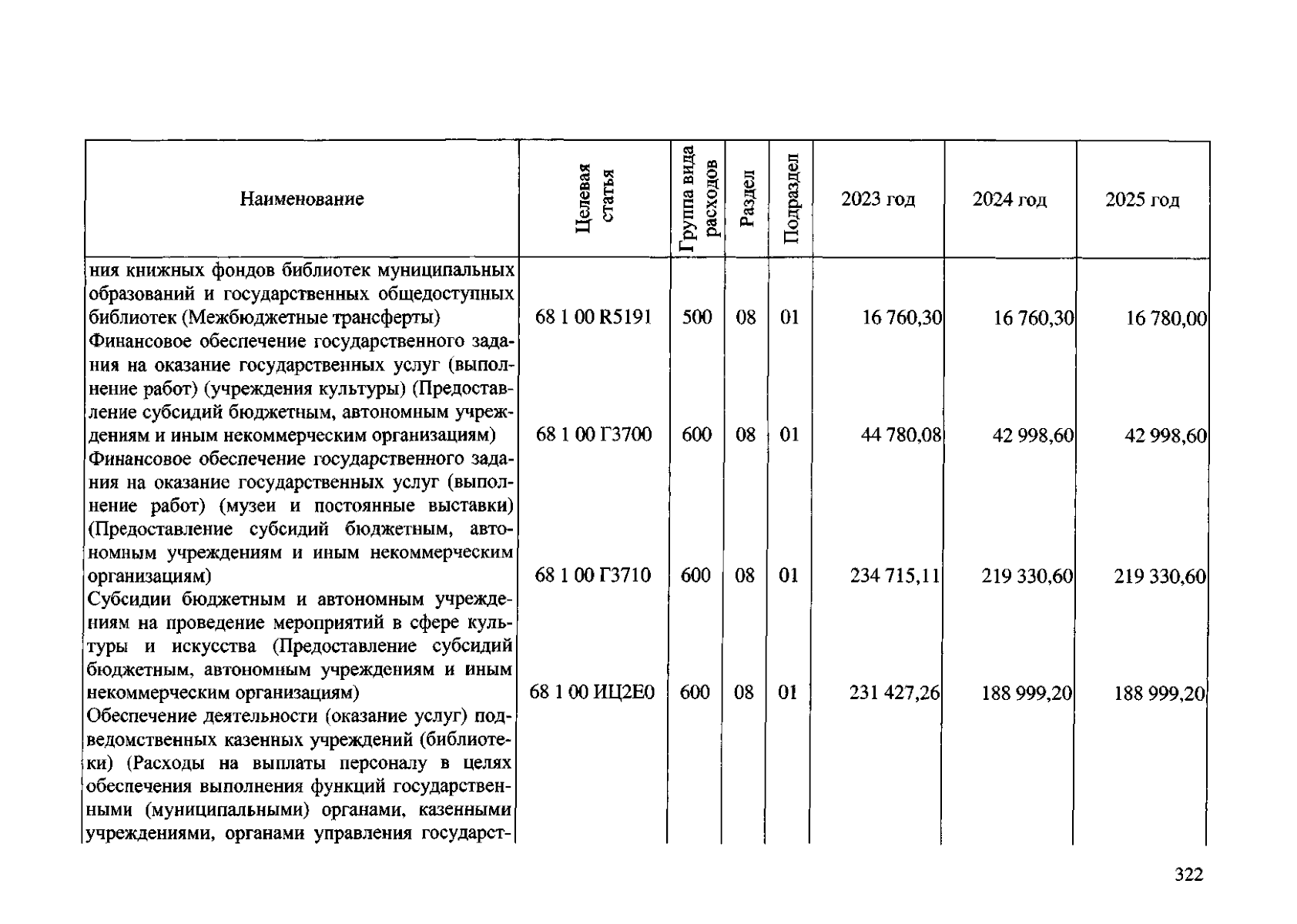 | Наименование | Целевая статья | Группа вида расходов | Раздел | Подраздел | 2023 год | 2024 год | 2025 год |
|---|---|---|---|---|---|---|---|
| ния книжных фондов библиотек муниципальных образований и государственных общедоступных библиотек (Межбюджетные трансферты) | 68 1 00 R5191 | 500 | 08 | 01 | 16 760,30 | 16 760,30 | 16 780,00 |
| Финансовое обеспечение государственного задания на оказание государственных услуг (выполнение работ) (учреждения культуры) (Предоставление субсидий бюджетным, автономным учреждениям и иным некоммерческим организациям) | 68 1 00 Г3700 | 600 | 08 | 01 | 44 780,08 | 42 998,60 | 42 998,60 |
| Финансовое обеспечение государственного задания на оказание государственных услуг (выполнение работ) (музеи и постоянные выставки) (Предоставление субсидий бюджетным, автономным учреждениям и иным некоммерческим организациям) | 68 1 00 Г3710 | 600 | 08 | 01 | 234 715,11 | 219 330,60 | 219 330,60 |
| Субсидии бюджетным и автономным учреждениям на проведение мероприятий в сфере культуры и искусства (Предоставление субсидий бюджетным, автономным учреждениям и иным некоммерческим организациям) | 68 1 00 ИЦ2Е0 | 600 | 08 | 01 | 231 427,26 | 188 999,20 | 188 999,20 |
| Обеспечение деятельности (оказание услуг) подведомственных казенных учреждений (библиотеки) (Расходы на выплаты персоналу в целях обеспечения выполнения функций государственными (муниципальными) органами, казенными учреждениями, органами управления государст- | | | | | | | |

322